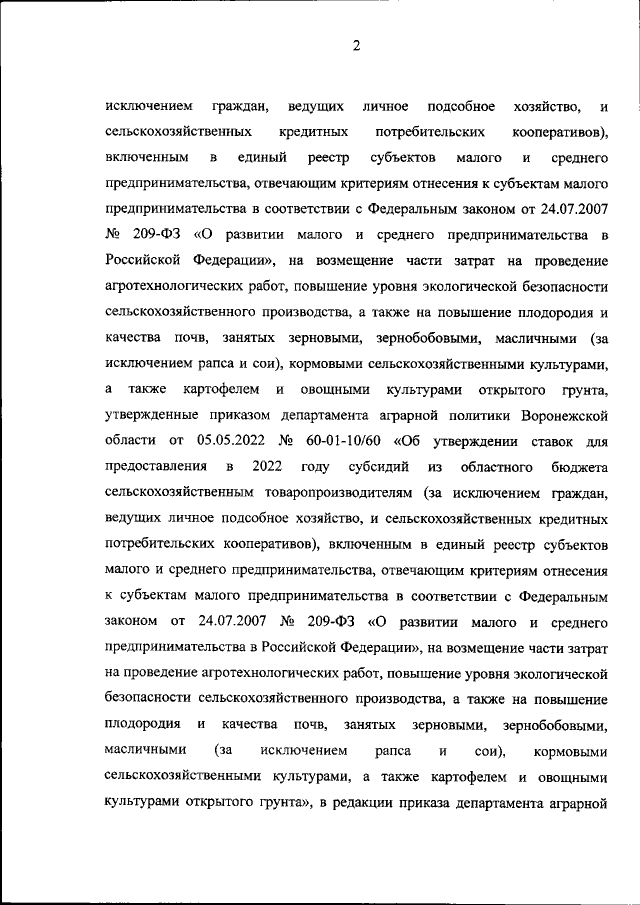 2

исключением граждан, ведущих личное подсобное хозяйство, и сельскохозяйственных кредитных потребительских кооперативов), включенным в единый реестр субъектов малого и среднего предпринимательства, отвечающим критериям отнесения к субъектам малого предпринимательства в соответствии с Федеральным законом от 24.07.2007 № 209-ФЗ «О развитии малого и среднего предпринимательства в Российской Федерации», на возмещение части затрат на проведение агротехнологических работ, повышение уровня экологической безопасности сельскохозяйственного производства, а также на повышение плодородия и качества почв, занятых зерновыми, зернобобовыми, масличными (за исключением рапса и сои), кормовыми сельскохозяйственными культурами, а также картофелем и овощными культурами открытого грунта, утвержденные приказом департамента аграрной политики Воронежской области от 05.05.2022 № 60-01-10/60 «Об утверждении ставок для предоставления в 2022 году субсидий из областного бюджета сельскохозяйственным товаропроизводителям (за исключением граждан, ведущих личное подсобное хозяйство, и сельскохозяйственных кредитных потребительских кооперативов), включенным в единый реестр субъектов малого и среднего предпринимательства, отвечающим критериям отнесения к субъектам малого предпринимательства в соответствии с Федеральным законом от 24.07.2007 № 209-ФЗ «О развитии малого и среднего предпринимательства в Российской Федерации», на возмещение части затрат на проведение агротехнологических работ, повышение уровня экологической безопасности сельскохозяйственного производства, а также на повышение плодородия и качества почв, занятых зерновыми, зернобобовыми, масличными (за исключением рапса и сои), кормовыми сельскохозяйственными культурами, а также картофелем и овощными культурами открытого грунта», в редакции приказа департамента аграрной